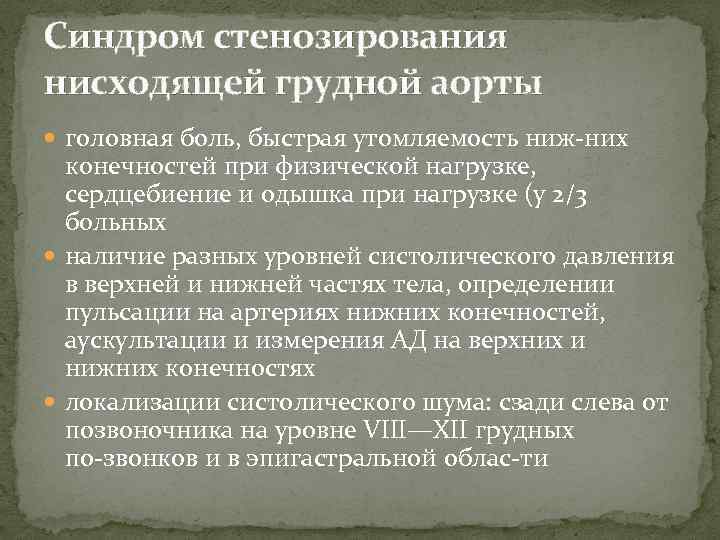 Синдром стенозирования нисходящей грудной аорты

головная боль, быстрая утомляемость ниж-них конечностей при физической нагрузке, сердцебиение и одышка при нагрузке (у 2/3 больных

наличие разных уровней систолического давления в верхней и нижней частях тела, определении пульсации на артериях нижних конечностей, аускультации и измерения АД на верхних и нижних конечностях

локализации систолического шума: сзади слева от позвоночника на уровне VIII—XII грудных по-звонков и в эпигастральной облас-ти